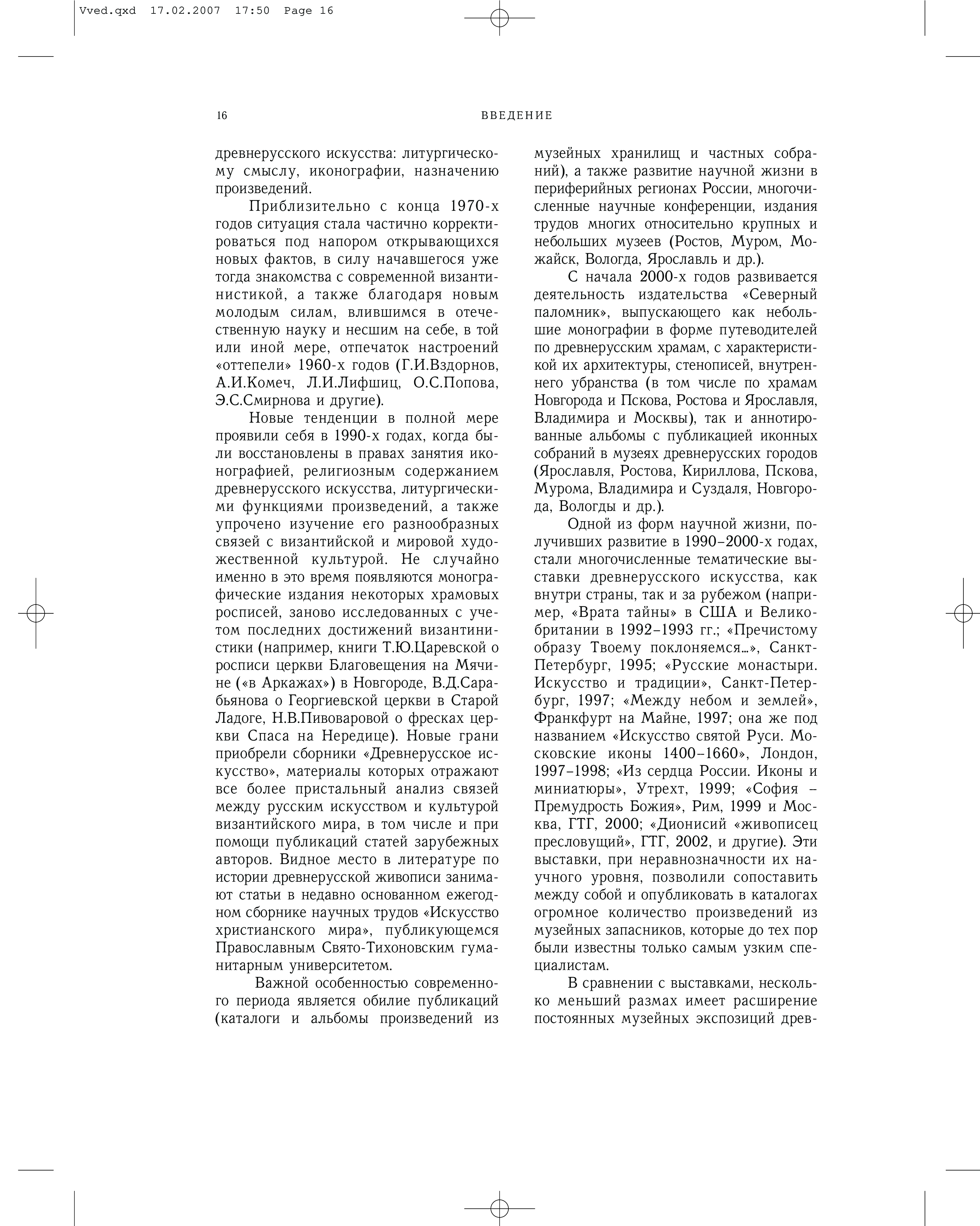 Vved.qxd 17.02.2007 17:50 Page 16

16

ВВЕДЕНИЕ

древнерусского искусства: литургическому смыслу, иконографии, назначению произведений.

Приблизительно с конца 1970-х годов ситуация стала частично корректироваться под напором открывающихся новых фактов, в силу начавшегося уже тогда знакомства с современной византинистикой, а также благодаря новым молодым силам, влившимся в отечественную науку и несшим на себе, в той или иной мере, отпечаток настроений «оттепели» 1960-х годов (Г.И.Вздорнов, А.И.Комеч, Л.И.Лифшиц, О.С.Попова, Э.С.Смирнова и другие).

Новые тенденции в полной мере проявили себя в 1990-х годах, когда были восстановлены в правах занятия иконографией, религиозным содержанием древнерусского искусства, литургическими функциями произведений, а также упрочено изучение его разнообразных связей с византийской и мировой художественной культурой. Не случайно именно в это время появляются монографические издания некоторых храмовых росписей, заново исследованных с учетом последних достижений византинистики (например, книги Т.Ю.Царевской о росписи церкви Благовещения на Мячине («в Аркажах») в Новгороде, В.Д.Сарабьянова о Георгиевской церкви в Старой Ладоге, Н.В.Пивоваровой о фресках церкви Спаса на Нередице). Новые грани приобрели сборники «Древнерусское искусство», материалы которых отражают все более пристальный анализ связей между русским искусством и культурой византийского мира, в том числе и при помощи публикаций статей зарубежных авторов. Видное место в литературе по истории древнерусской живописи занимают статьи в недавно основанном ежегодном сборнике научных трудов «Искусство христианского мира», публикующемся Православным Свято-Тихоновским гуманитарным университетом.

Важной особенностью современного периода является обилие публикаций (каталоги и альбомы произведений из музейных хранилищ и частных собраний), а также развитие научной жизни в периферийных регионах России, многочисленные научные конференции, издания трудов многих относительно крупных и небольших музеев (Ростов, Муром, Можайск, Вологда, Ярославль и др.).

С начала 2000-х годов развивается деятельность издательства «Северный паломник», выпускающего как небольшие монографии в форме путеводителей по древнерусским храмам, с характеристикой их архитектуры, стенописей, внутреннего убранства (в том числе по храмам Новгорода и Пскова, Ростова и Ярославля, Владимира и Москвы), так и аннотированные альбомы с публикацией иконных собраний в музеях древнерусских городов (Ярославля, Ростова, Кириллова, Пскова, Мурома, Владимира и Суздаля, Новгорода, Вологды и др.).

Одной из форм научной жизни, получивших развитие в 1990–2000-х годах, стали многочисленные тематические выставки древнерусского искусства, как внутри страны, так и за рубежом (например, «Врата тайны» в США и Великобритании в 1992–1993 гг.; «Пречистому образу Твоему поклоняемся…», Санкт-Петербург, 1995; «Русские монастыри. Искусство и традиции», Санкт-Петербург, 1997; «Между небом и землей», Франкфурт на Майне, 1997; она же под названием «Искусство святой Руси. Московские иконы 1400–1660», Лондон, 1997–1998; «Из сердца России. Иконы и миниатюры», Утрехт, 1999; «София – Премудрость Божия», Рим, 1999 и Москва, ГТГ, 2000; «Дионисий «живописец пресловущий», ГТГ, 2002, и другие). Эти выставки, при неравнозначности их научного уровня, позволили сопоставить между собой и опубликовать в каталогах огромное количество произведений из музейных запасников, которые до тех пор были известны только самым узким специалистам.

В сравнении с выставками, несколько меньший размах имеет расширение постоянных музейных экспозиций древ-